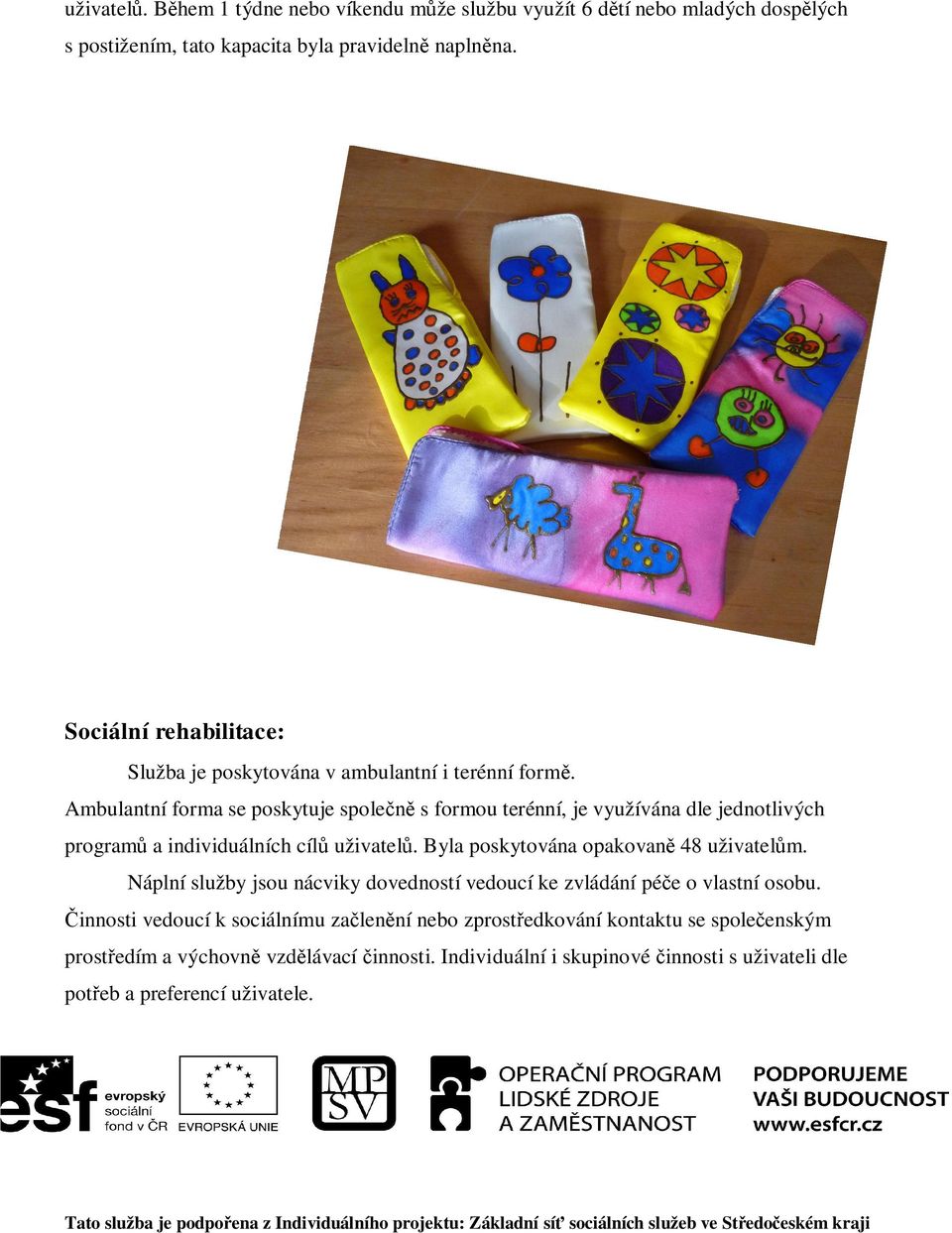 uživatelů. Během 1 týdne nebo víkendu může službu využít 6 dětí nebo mladých dospělých s postižením, tato kapacita byla pravidelně naplněna.

Sociální rehabilitace:

Služba je poskytována v ambulantní i terénní formě. Ambulantní forma se poskytuje společně s formou terénní, je využívána dle jednotlivých programů a individuálních cílů uživatelů. Byla poskytována opakovaně 48 uživatelům.

Náplní služby jsou nácviky dovedností vedoucí ke zvládání péče o vlastní osobu. Činnosti vedoucí k sociálnímu začlenění nebo zprostředkování kontaktu se společenským prostředím a výchovně vzdělávací činnosti. Individuální i skupinové činnosti s uživateli dle potřeb a preferencí uživatele.

esf evropský sociální fond v ČR EVROPSKÁ UNIE MPSV OPERAČNÍ PROGRAM LIDSKÉ ZDROJE A ZAMĚSTNANOST PODPORUJEME VAŠI BUDOUCNOST www.esfcr.cz

Tato služba je podpořena z Individuálního projektu: Základní síť sociálních služeb ve Středočeském kraji